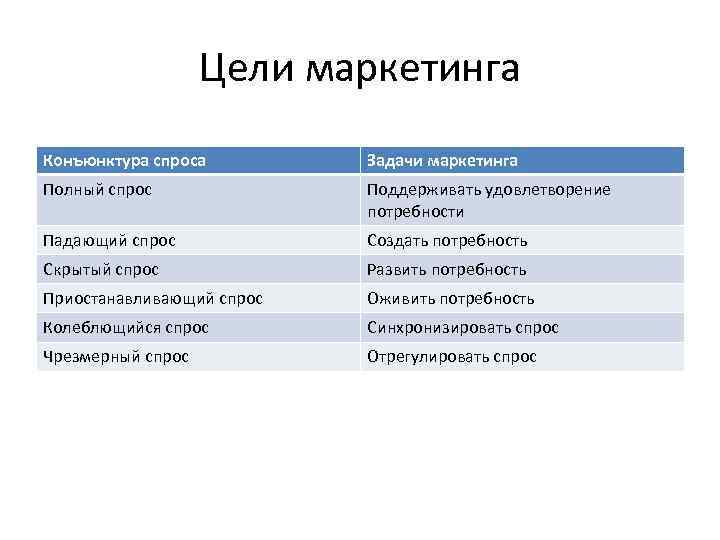 Цели маркетинга

| Конъюнктура спроса | Задачи маркетинга |
|---|---|
| Полный спрос | Поддерживать удовлетворение потребности |
| Падающий спрос | Создать потребность |
| Скрытый спрос | Развить потребность |
| Приостанавливающий спрос | Оживить потребность |
| Колеблющийся спрос | Синхронизировать спрос |
| Чрезмерный спрос | Отрегулировать спрос |